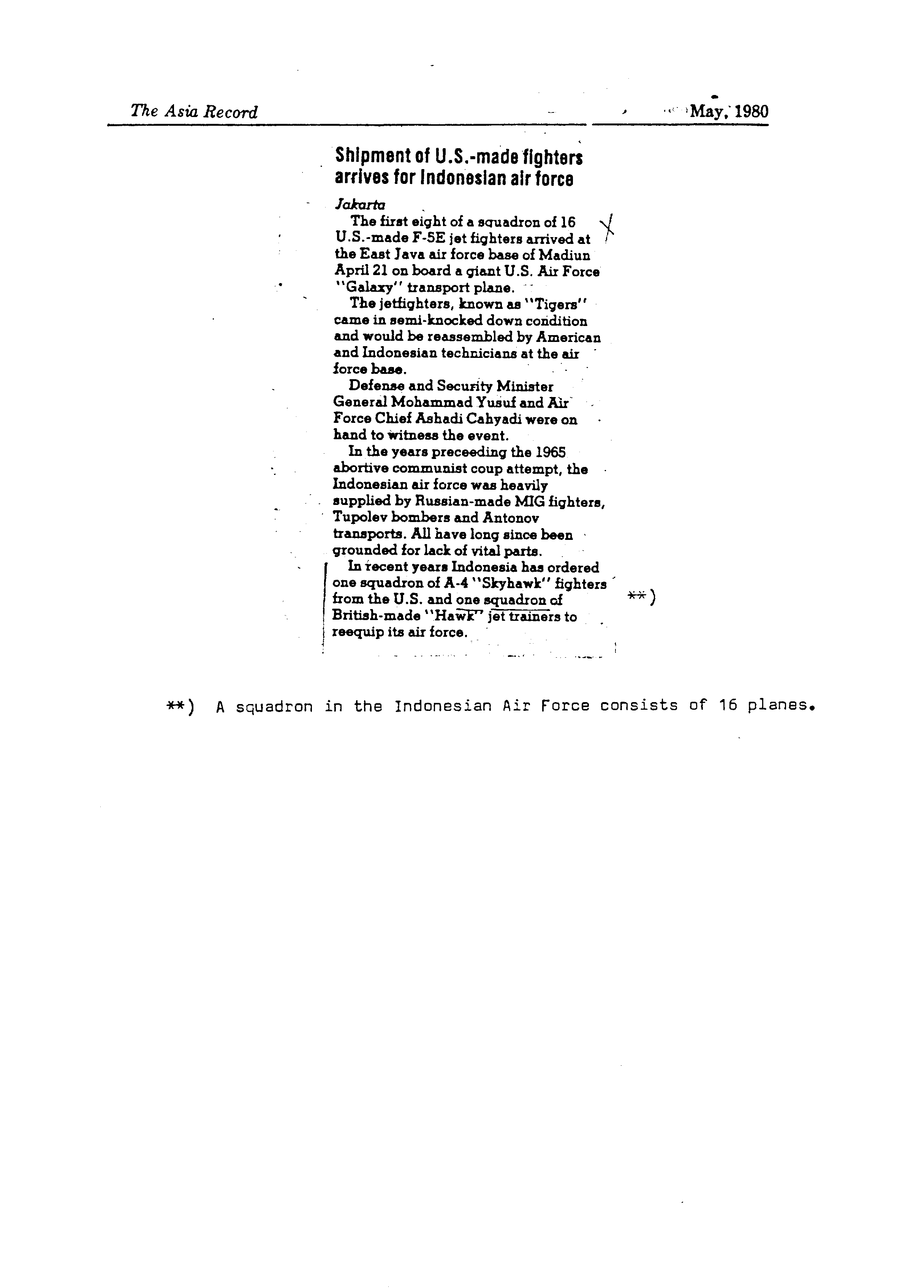 The Asia Record

May, 1980

Shipment of U.S.-made fighters arrives for Indonesian air force

Jakarta

The first eight of a squadron of 16 U.S.-made F-5E jet fighters arrived at the East Java air force base of Madiun April 21 on board a giant U.S. Air Force "Galaxy" transport plane.

The jetfighters, known as "Tigers" came in semi-knocked down condition and would be reassembled by American and Indonesian technicians at the air force base.

Defense and Security Minister General Mohammad Yusuf and Air Force Chief Ashadi Cahyadi were on hand to witness the event.

In the years preceeding the 1965 abortive communist coup attempt, the Indonesian air force was heavily supplied by Russian-made MIG fighters, Tupolev bombers and Antonov transports. All have long since been grounded for lack of vital parts.

In recent years Indonesia has ordered one squadron of A-4 "Skyhawk" fighters from the U.S. and one squadron of British-made "Hawk" jet trainers to reequip its air force.

**)

**) A squadron in the Indonesian Air Force consists of 16 planes.